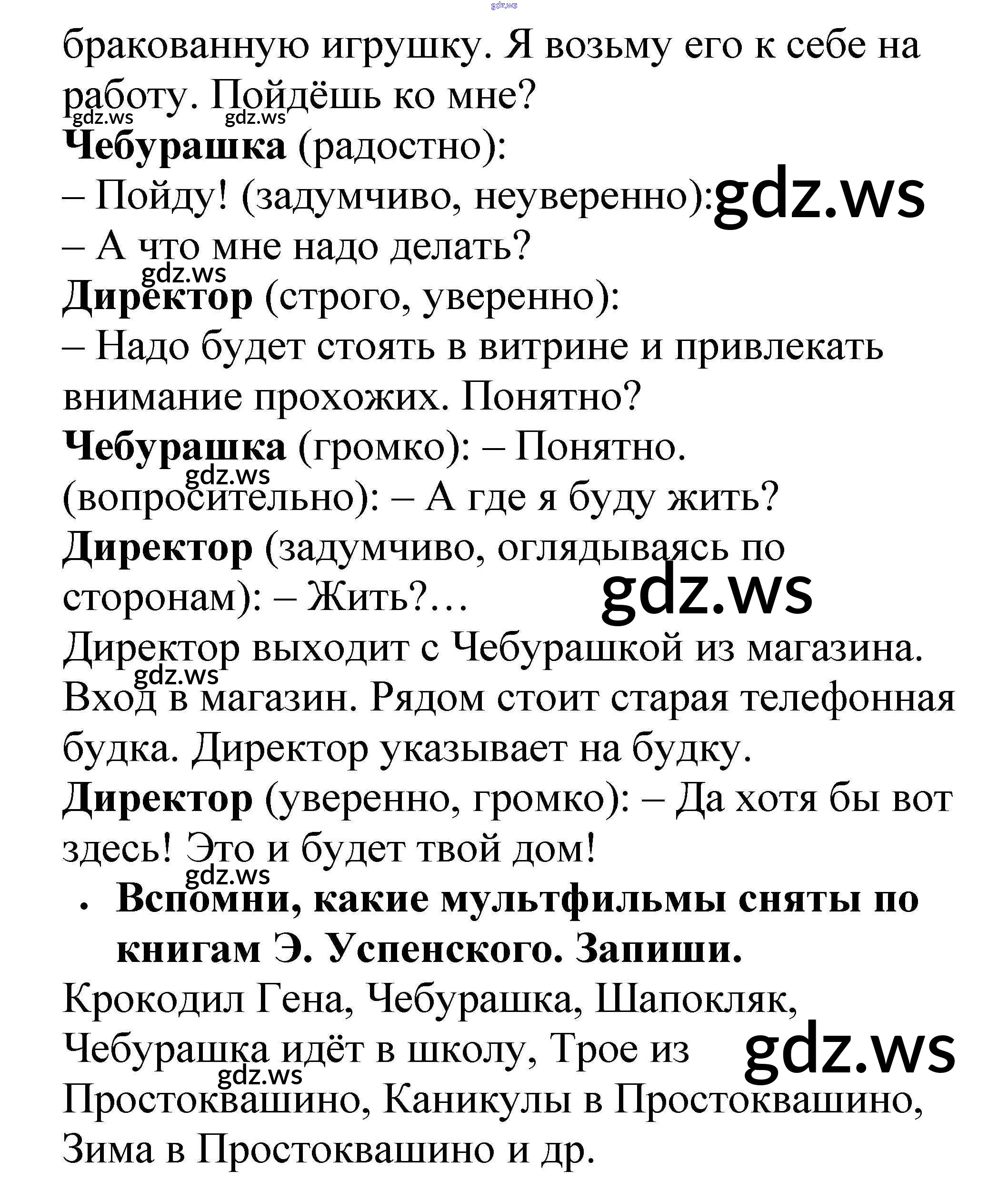 gdz.ws

бракованную игрушку. Я возьму его к себе на работу. Пойдёшь ко мне?

gdz.ws gdz.ws

Чебурашка (радостно):
– Пойду! (задумчиво, неуверенно): gdz.ws
– А что мне надо делать?

gdz.ws

Директор (строго, уверенно):
– Надо будет стоять в витрине и привлекать внимание прохожих. Понятно?
Чебурашка (громко): – Понятно.

gdz.ws

(вопросительно): – А где я буду жить?
Директор (задумчиво, оглядываясь по сторонам): – Жить?… gdz.ws
Директор выходит с Чебурашкой из магазина.

gdz.ws

Вход в магазин. Рядом стоит старая телефонная будка. Директор указывает на будку.
Директор (уверенно, громко): – Да хотя бы вот здесь! Это и будет твой дом!

gdz.ws

• Вспомни, какие мультфильмы сняты по книгам Э. Успенского. Запиши.
Крокодил Гена, Чебурашка, Шапокляк, Чебурашка идёт в школу, Трое из gdz.ws

gdz.ws

Простоквашино, Каникулы в Простоквашино, Зима в Простоквашино и др.